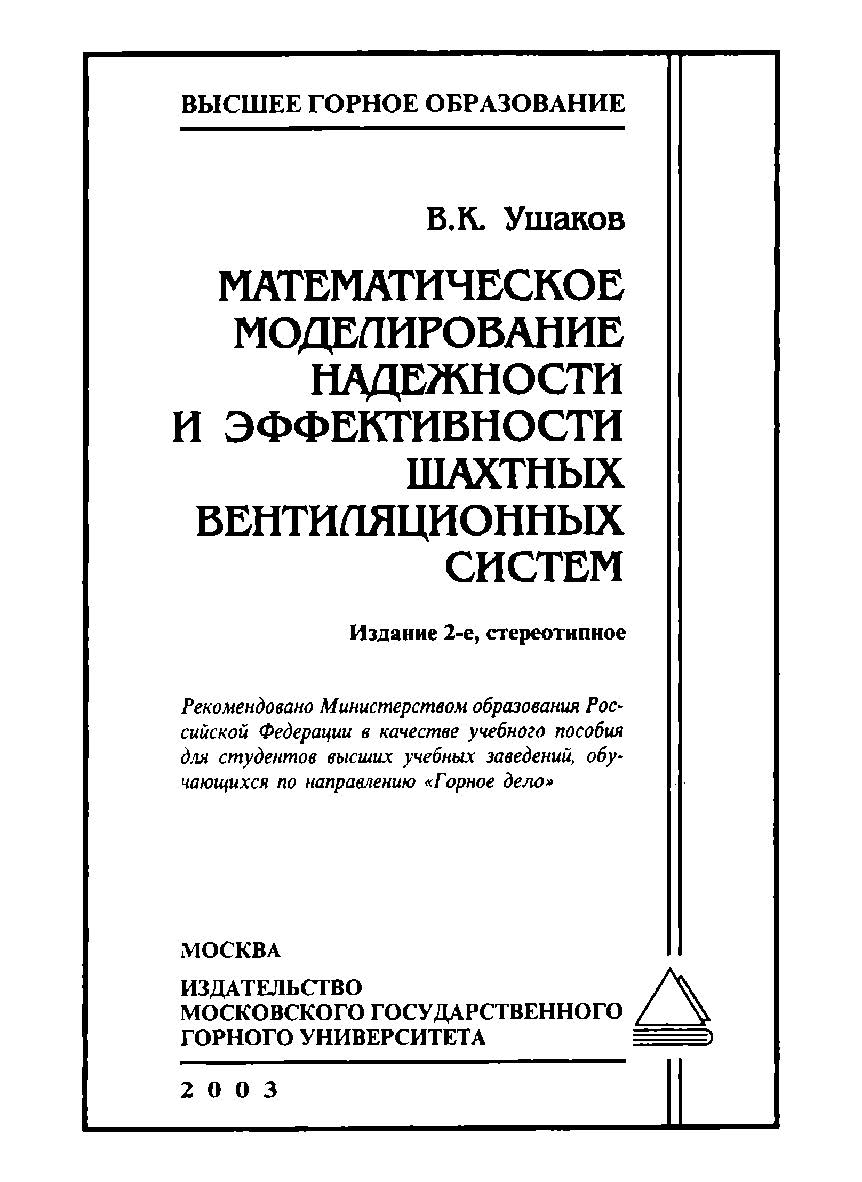 ВЫСШЕЕ ГОРНОЕ ОБРАЗОВАНИЕ

В.К. Ушаков

МАТЕМАТИЧЕСКОЕ МОДЕЛИРОВАНИЕ НАДЕЖНОСТИ И ЭФФЕКТИВНОСТИ ШАХТНЫХ ВЕНТИЛЯЦИОННЫХ СИСТЕМ

Издание 2-е, стереотипное

Рекомендовано Министерством образования Российской Федерации в качестве учебного пособия для студентов высших учебных заведений, обучающихся по направлению «Горное дело»

МОСКВА

ИЗДАТЕЛЬСТВО МОСКОВСКОГО ГОСУДАРСТВЕННОГО ГОРНОГО УНИВЕРСИТЕТА

2003